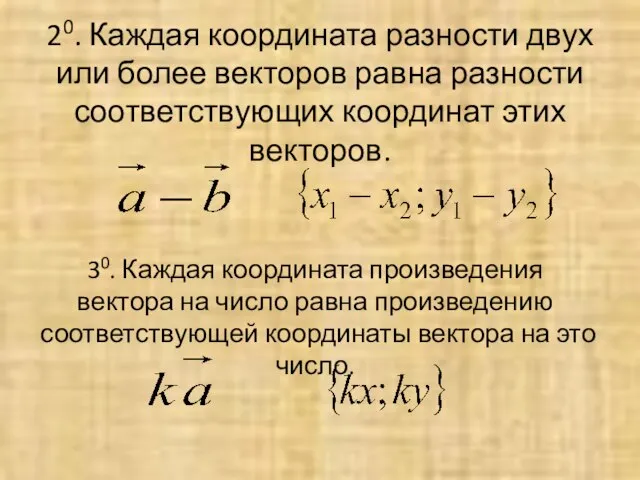 $2^0$. Каждая координата разности двух или более векторов равна разности соответствующих координат этих векторов.

$\vec{a} - \vec{b}$ $\{x_1 - x_2; y_1 - y_2\}$

$3^0$. Каждая координата произведения вектора на число равна произведению соответствующей координаты вектора на это число.

$k\vec{a}$ $\{kx; ky\}$